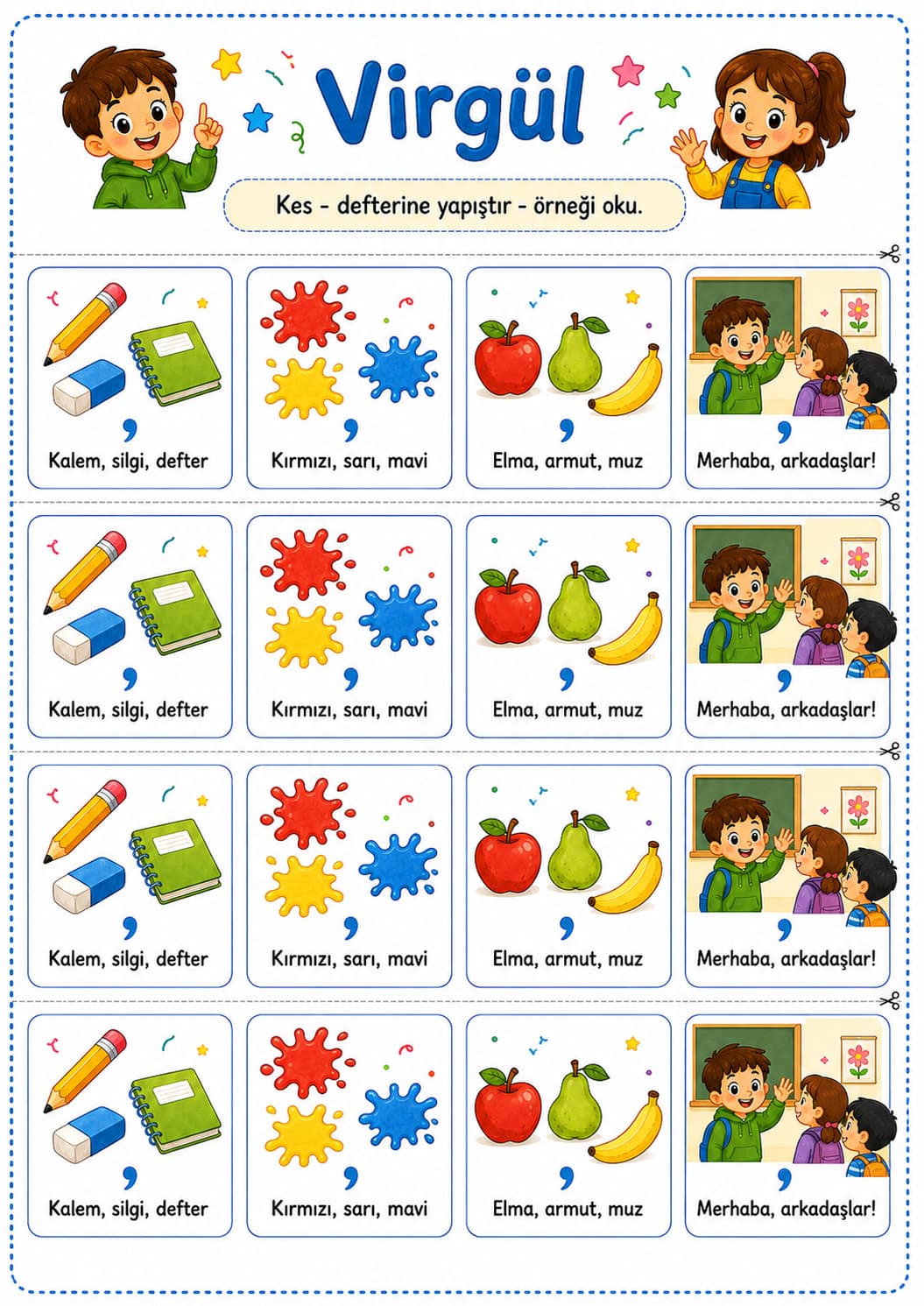 Virgül

Kes - defterine yapıştır - örneği oku.

,
Kalem, silgi, defter

,
Kırmızı, sarı, mavi

,
Elma, armut, muz

,
Merhaba, arkadaşlar!

,
Kalem, silgi, defter

,
Kırmızı, sarı, mavi

,
Elma, armut, muz

,
Merhaba, arkadaşlar!

,
Kalem, silgi, defter

,
Kırmızı, sarı, mavi

,
Elma, armut, muz

,
Merhaba, arkadaşlar!

,
Kalem, silgi, defter

,
Kırmızı, sarı, mavi

,
Elma, armut, muz

,
Merhaba, arkadaşlar!